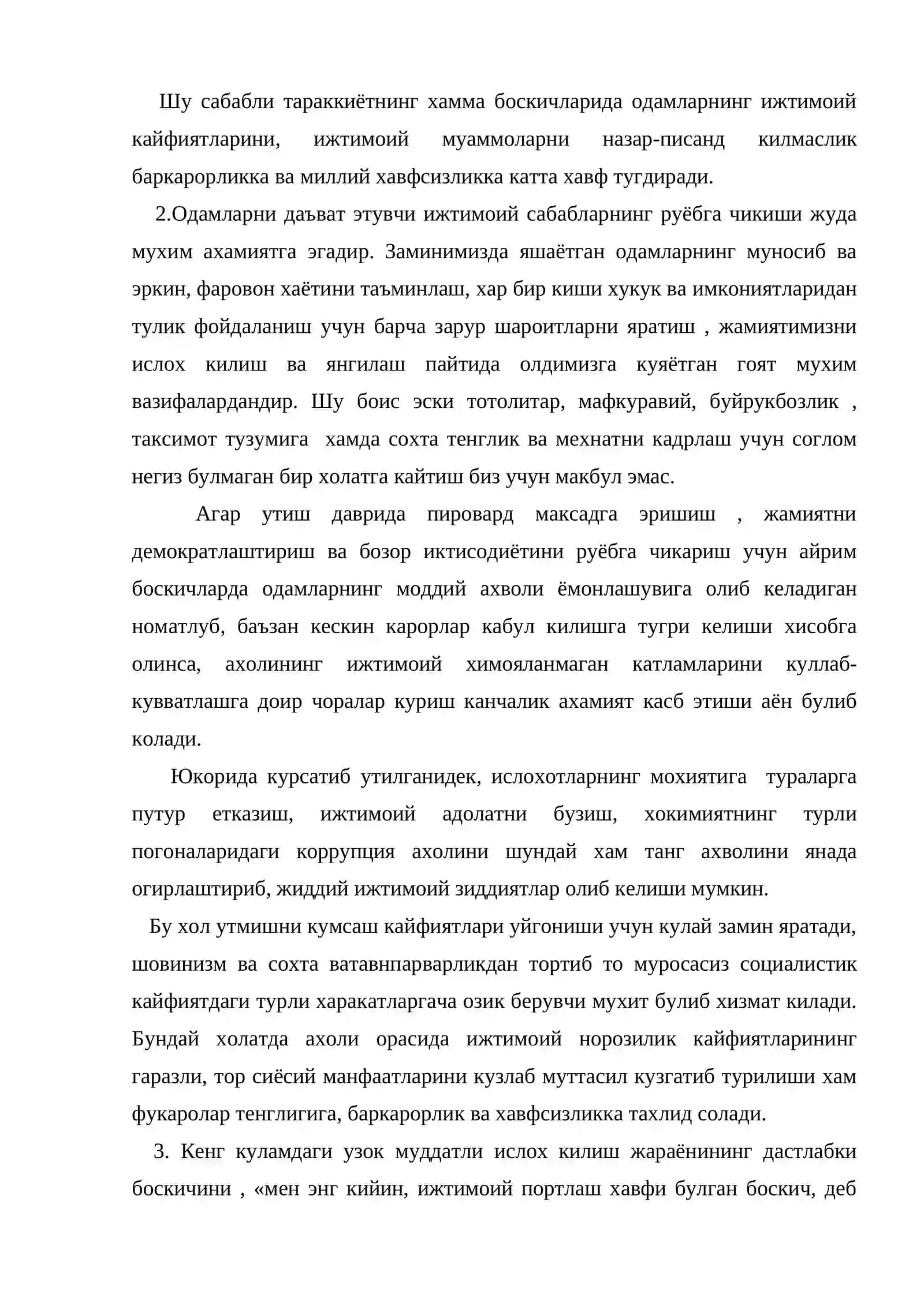 Шу сабабли тараккиётнинг хамма боскичларида одамларнинг ижтимоий кайфиятларини, ижтимоий муаммоларни назар-писанд килмаслик баркарорликка ва миллий хавфсизликка катта хавф тугдиради.

2.Одамларни даъват этувчи ижтимоий сабабларнинг руёбга чикиши жуда мухим ахамиятга эгадир. Заминимизда яшаётган одамларнинг муносиб ва эркин, фаровон хаётини таъминлаш, хар бир киши хукук ва имкониятларидан тулик фойдаланиш учун барча зарур шароитларни яратиш , жамиятимизни ислох килиш ва янгилаш пайтида олдимизга куяётган гоят мухим вазифалардандир. Шу боис эски тотолитар, мафкуравий, буйрукбозлик , таксимот тузумига хамда сохта тенглик ва мехнатни кадрлаш учун соглом негиз булмаган бир холатга кайтиш биз учун макбул эмас.

Агар утиш даврида пировард максадга эришиш , жамиятни демократлаштириш ва бозор иктисодиётини руёбга чикариш учун айрим боскичларда одамларнинг моддий ахволи ёмонлашувига олиб келадиган номатлуб, баъзан кескин карорлар кабул килишга тугри келиши хисобга олинса, ахолининг ижтимоий химояланмаган катламларини куллаб-кувватлашга доир чоралар куриш канчалик ахамият касб этиши аён булиб колади.

Юкорида курсатиб утилганидек, ислохотларнинг мохиятига тураларга путур етказиш, ижтимоий адолатни бузиш, хокимиятнинг турли погоналаридаги коррупция ахолини шундай хам танг ахволини янада огирлаштириб, жиддий ижтимоий зиддиятлар олиб келиши мумкин.

Бу хол утмишни кумсаш кайфиятлари уйгониши учун кулай замин яратади, шовинизм ва сохта ватавнпарварликдан тортиб то муросасиз социалистик кайфиятдаги турли харакатларгача озик берувчи мухит булиб хизмат килади. Бундай холатда ахоли орасида ижтимоий норозилик кайфиятларининг гаразли, тор сиёсий манфаатларини кузлаб муттасил кузгатиб турилиши хам фукаролар тенглигига, баркарорлик ва хавфсизликка тахлид солади.

3. Кенг куламдаги узок муддатли ислох килиш жараёнининг дастлабки боскичини , «мен энг кийин, ижтимоий портлаш хавфи булган боскич, деб